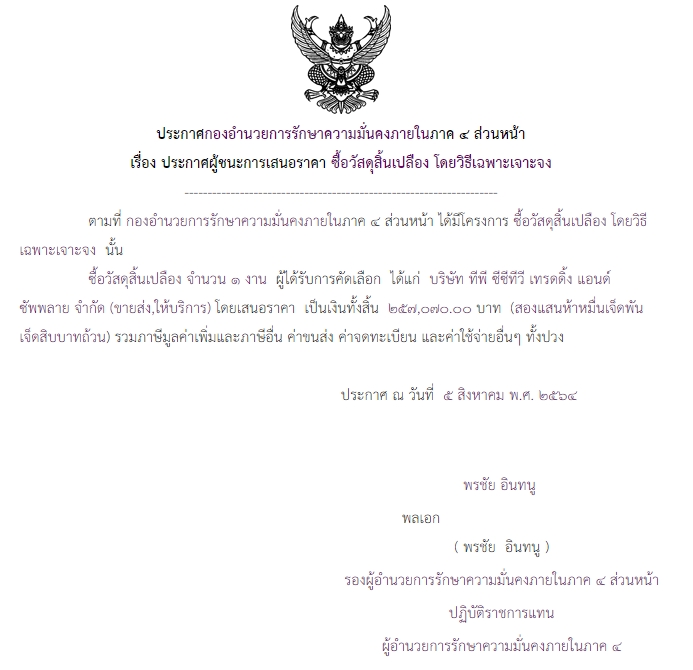 ประกาศกองอำนวยการรักษาความมั่นคงภายในภาค ๔ ส่วนหน้า
เรื่อง ประกาศผู้ชนะการเสนอราคา ซื้อวัสดุสิ้นเปลือง โดยวิธีเฉพาะเจาะจง

--------------------------------------------------------------------

ตามที่ กองอำนวยการรักษาความมั่นคงภายในภาค ๔ ส่วนหน้า ได้มีโครงการ ซื้อวัสดุสิ้นเปลือง โดยวิธีเฉพาะเจาะจง นั้น

ซื้อวัสดุสิ้นเปลือง จำนวน ๑ งาน ผู้ได้รับการคัดเลือก ได้แก่ บริษัท ทีพี ซีซีทีวี เทรดดิ้ง แอนด์ ซัพพลาย จำกัด (ขายส่ง,ให้บริการ) โดยเสนอราคา เป็นเงินทั้งสิ้น ๒๕๗,๐๗๐.๐๐ บาท (สองแสนห้าหมื่นเจ็ดพันเจ็ดสิบบาทถ้วน) รวมภาษีมูลค่าเพิ่มและภาษีอื่น ค่าขนส่ง ค่าจดทะเบียน และค่าใช้จ่ายอื่นๆ ทั้งปวง

ประกาศ ณ วันที่ ๕ สิงหาคม พ.ศ. ๒๕๖๔

พรชัย อินทนู

พลเอก

( พรชัย อินทนู )

รองผู้อำนวยการรักษาความมั่นคงภายในภาค ๔ ส่วนหน้า

ปฏิบัติราชการแทน

ผู้อำนวยการรักษาความมั่นคงภายในภาค ๔